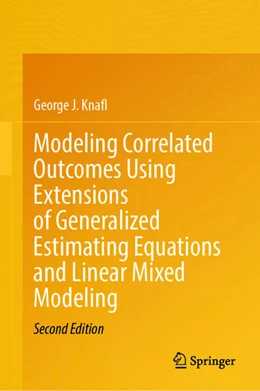 George J. Knafl

Modeling Correlated Outcomes Using Extensions of Generalized Estimating Equations and Linear Mixed Modeling

Second Edition

Springer